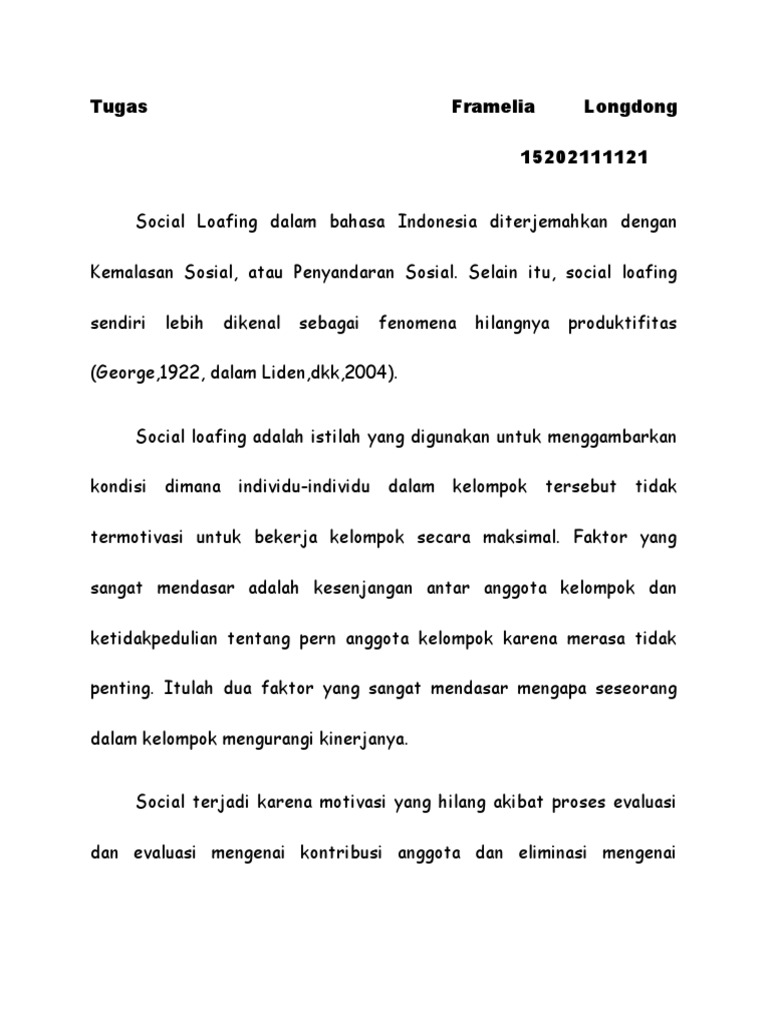 Tugas Framelia Longdong

15202111121

Social Loafing dalam bahasa Indonesia diterjemahkan dengan Kemalasan Sosial, atau Penyandaran Sosial. Selain itu, social loafing sendiri lebih dikenal sebagai fenomena hilangnya produktifitas (George,1922, dalam Liden,dkk,2004).

Social loafing adalah istilah yang digunakan untuk menggambarkan kondisi dimana individu-individu dalam kelompok tersebut tidak termotivasi untuk bekerja kelompok secara maksimal. Faktor yang sangat mendasar adalah kesenjangan antar anggota kelompok dan ketidakpedulian tentang pern anggota kelompok karena merasa tidak penting. Itulah dua faktor yang sangat mendasar mengapa seseorang dalam kelompok mengurangi kinerjanya.

Social terjadi karena motivasi yang hilang akibat proses evaluasi dan evaluasi mengenai kontribusi anggota dan eliminasi mengenai